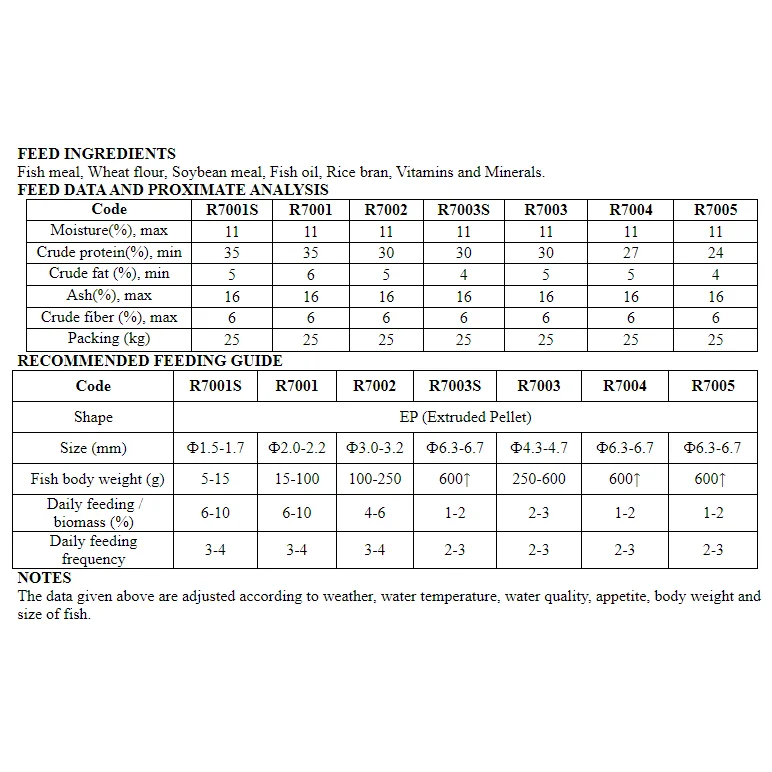 FEED INGREDIENTS
Fish meal, Wheat flour, Soybean meal, Fish oil, Rice bran, Vitamins and Minerals.

FEED DATA AND PROXIMATE ANALYSIS

| Code | R7001S | R7001 | R7002 | R7003S | R7003 | R7004 | R7005 |
|---|---|---|---|---|---|---|---|
| Moisture(%), max | 11 | 11 | 11 | 11 | 11 | 11 | 11 |
| Crude protein(%), min | 35 | 35 | 30 | 30 | 30 | 27 | 24 |
| Crude fat (%), min | 5 | 6 | 5 | 4 | 5 | 5 | 4 |
| Ash(%), max | 16 | 16 | 16 | 16 | 16 | 16 | 16 |
| Crude fiber (%), max | 6 | 6 | 6 | 6 | 6 | 6 | 6 |
| Packing (kg) | 25 | 25 | 25 | 25 | 25 | 25 | 25 |

RECOMMENDED FEEDING GUIDE

| Code | R7001S | R7001 | R7002 | R7003S | R7003 | R7004 | R7005 |
|---|---|---|---|---|---|---|---|
| Shape | EP (Extruded Pellet) | | | | | | |
| Size (mm) | Φ1.5-1.7 | Φ2.0-2.2 | Φ3.0-3.2 | Φ6.3-6.7 | Φ4.3-4.7 | Φ6.3-6.7 | Φ6.3-6.7 |
| Fish body weight (g) | 5-15 | 15-100 | 100-250 | 600↑ | 250-600 | 600↑ | 600↑ |
| Daily feeding / biomass (%) | 6-10 | 6-10 | 4-6 | 1-2 | 2-3 | 1-2 | 1-2 |
| Daily feeding frequency | 3-4 | 3-4 | 3-4 | 2-3 | 2-3 | 2-3 | 2-3 |

NOTES
The data given above are adjusted according to weather, water temperature, water quality, appetite, body weight and size of fish.